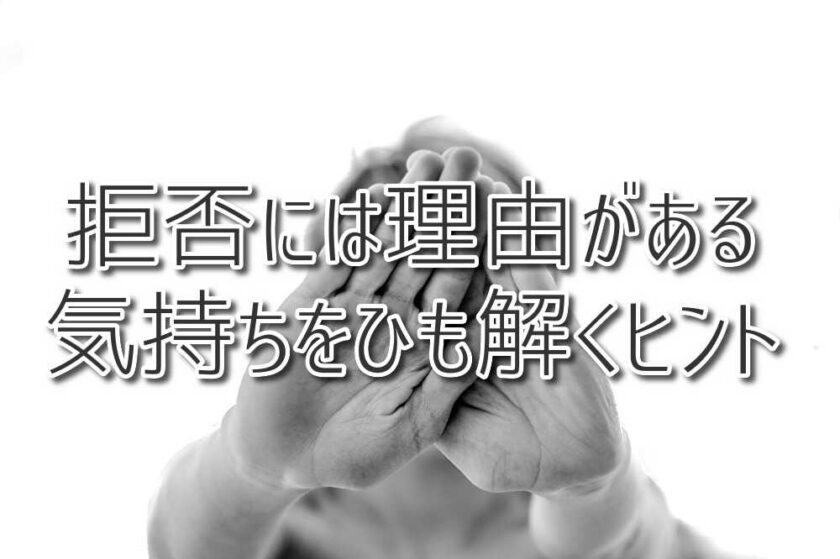 拒否には理由がある
気持ちをひも解くヒント